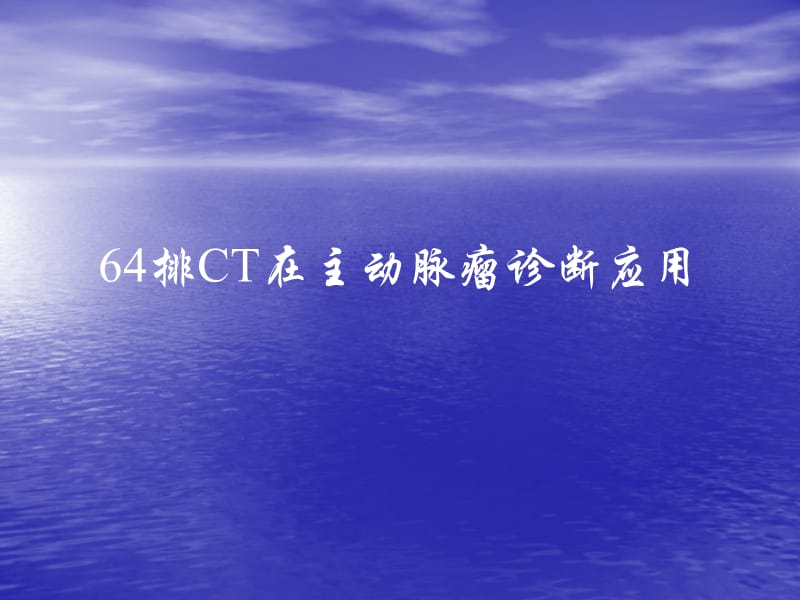 64排CT在主动脉瘤诊断应用